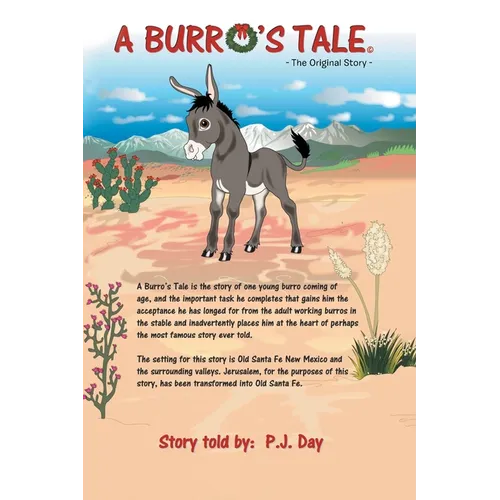 A BURRO'S TALE©

- The Original Story -

A Burro's Tale is the story of one young burro coming of age, and the important task he completes that gains him the acceptance he has longed for from the adult working burros in the stable and inadvertently places him at the heart of perhaps the most famous story ever told.

The setting for this story is Old Santa Fe New Mexico and the surrounding valleys. Jerusalem, for the purposes of this story, has been transformed into Old Santa Fe.

Story told by: P.J. Day